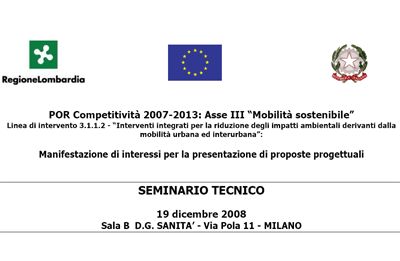 RegioneLombardia

POR Competitività 2007-2013: Asse III “Mobilità sostenibile”
Linea di intervento 3.1.1.2 - "Interventi integrati per la riduzione degli impatti ambientali derivanti dalla mobilità urbana ed interurbana":

Manifestazione di interessi per la presentazione di proposte progettuali

SEMINARIO TECNICO

19 dicembre 2008
Sala B D.G. SANITA’ - Via Pola 11 - MILANO